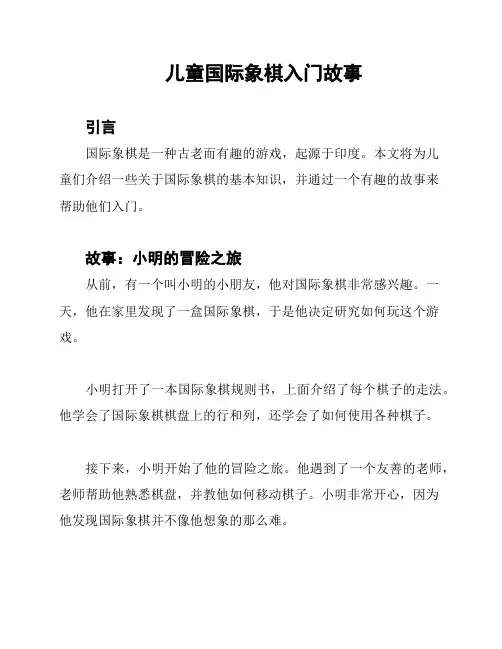 儿童国际象棋入门故事

引言

国际象棋是一种古老而有趣的游戏，起源于印度。本文将为儿童们介绍一些关于国际象棋的基本知识，并通过一个有趣的故事来帮助他们入门。

故事：小明的冒险之旅

从前，有一个叫小明的小朋友，他对国际象棋非常感兴趣。一天，他在家里发现了一盒国际象棋，于是他决定研究如何玩这个游戏。

小明打开了一本国际象棋规则书，上面介绍了每个棋子的走法。他学会了国际象棋棋盘上的行和列，还学会了如何使用各种棋子。

接下来，小明开始了他的冒险之旅。他遇到了一个友善的老师，老师帮助他熟悉棋盘，并教他如何移动棋子。小明非常开心，因为他发现国际象棋并不像他想象的那么难。